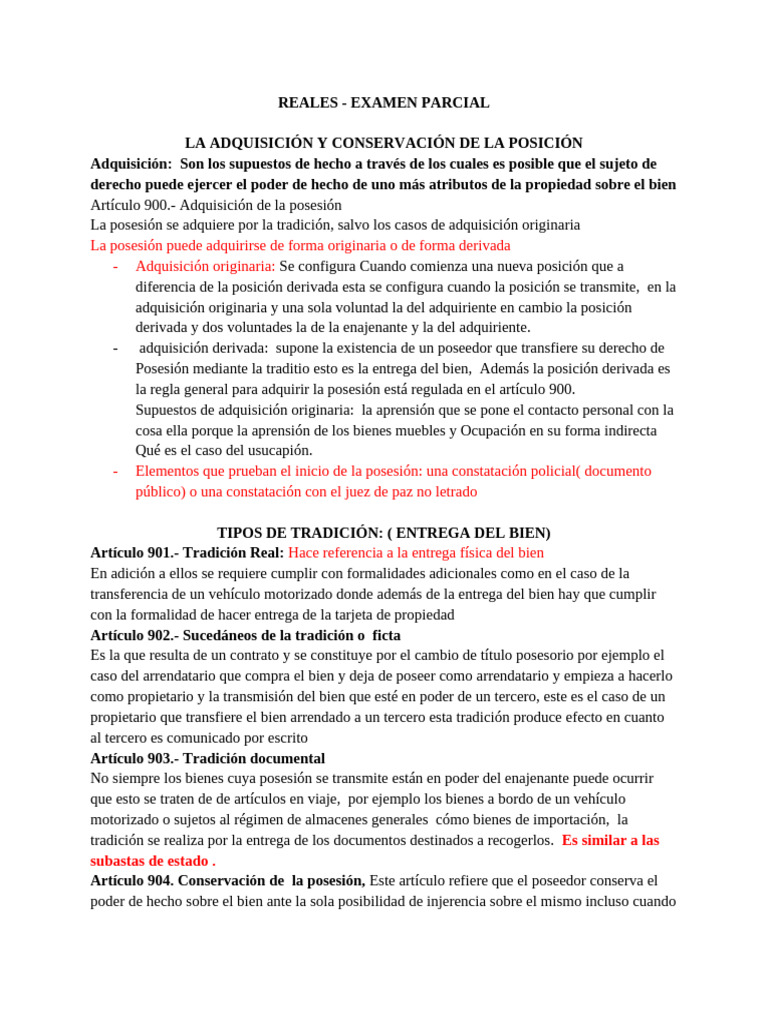 REALES - EXAMEN PARCIAL

LA ADQUISICIÓN Y CONSERVACIÓN DE LA POSICIÓN

Adquisición: Son los supuestos de hecho a través de los cuales es posible que el sujeto de derecho puede ejercer el poder de hecho de uno más atributos de la propiedad sobre el bien
Artículo 900.- Adquisición de la posesión
La posesión se adquiere por la tradición, salvo los casos de adquisición originaria
La posesión puede adquirirse de forma originaria o de forma derivada

- Adquisición originaria: Se configura Cuando comienza una nueva posición que a diferencia de la posición derivada esta se configura cuando la posición se transmite, en la adquisición originaria y una sola voluntad la del adquiriente en cambio la posición derivada y dos voluntades la de la enajenante y la del adquiriente.
- adquisición derivada: supone la existencia de un poseedor que transfiere su derecho de Posesión mediante la traditio esto es la entrega del bien, Además la posición derivada es la regla general para adquirir la posesión está regulada en el artículo 900.
Supuestos de adquisición originaria: la aprensión que se pone el contacto personal con la cosa ella porque la aprensión de los bienes muebles y Ocupación en su forma indirecta Qué es el caso del usucapión.
- Elementos que prueban el inicio de la posesión: una constatación policial( documento público) o una constatación con el juez de paz no letrado

TIPOS DE TRADICIÓN: ( ENTREGA DEL BIEN)

Artículo 901.- Tradición Real: Hace referencia a la entrega física del bien
En adición a ellos se requiere cumplir con formalidades adicionales como en el caso de la transferencia de un vehículo motorizado donde además de la entrega del bien hay que cumplir con la formalidad de hacer entrega de la tarjeta de propiedad
Artículo 902.- Sucedáneos de la tradición o ficta
Es la que resulta de un contrato y se constituye por el cambio de título posesorio por ejemplo el caso del arrendatario que compra el bien y deja de poseer como arrendatario y empieza a hacerlo como propietario y la transmisión del bien que esté en poder de un tercero, este es el caso de un propietario que transfiere el bien arrendado a un tercero esta tradición produce efecto en cuanto al tercero es comunicado por escrito
Artículo 903.- Tradición documental
No siempre los bienes cuya posesión se transmite están en poder del enajenante puede ocurrir que esto se traten de de artículos en viaje, por ejemplo los bienes a bordo de un vehículo motorizado o sujetos al régimen de almacenes generales cómo bienes de importación, la tradición se realiza por la entrega de los documentos destinados a recogerlos. Es similar a las subastas de estado .
Artículo 904. Conservación de la posesión, Este artículo refiere que el poseedor conserva el poder de hecho sobre el bien ante la sola posibilidad de injerencia sobre el mismo incluso cuando